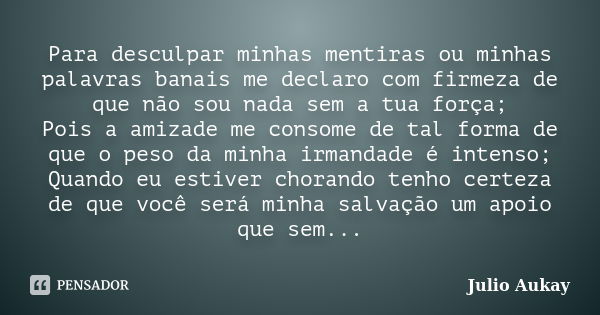 Para desculpar minhas mentiras ou minhas palavras banais me declaro com firmeza de que não sou nada sem a tua força;
Pois a amizade me consome de tal forma de que o peso da minha irmandade é intenso;
Quando eu estiver chorando tenho certeza de que você será minha salvação um apoio que sem...

PENSADOR

Julio Aukay